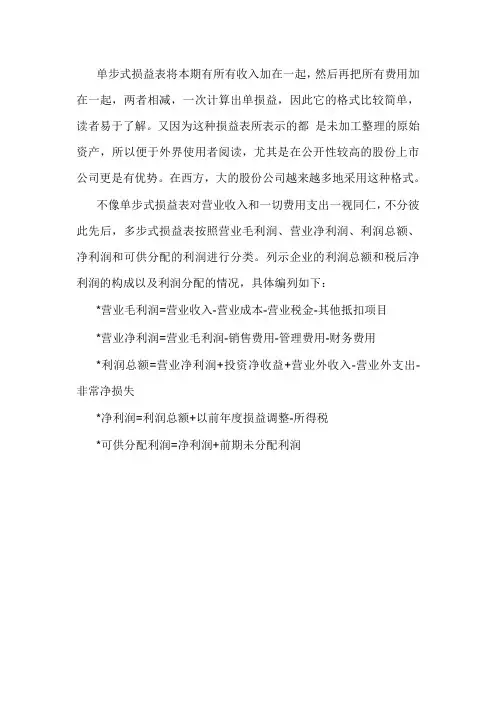 单步式损益表将本期有所有收入加在一起，然后再把所有费用加在一起，两者相减，一次计算出单损益，因此它的格式比较简单，读者易于了解。又因为这种损益表所表示的都 是未加工整理的原始资产，所以便于外界使用者阅读，尤其是在公开性较高的股份上市公司更是有优势。在西方，大的股份公司越来越多地采用这种格式。

不像单步式损益表对营业收入和一切费用支出一视同仁，不分彼此先后，多步式损益表按照营业毛利润、营业净利润、利润总额、净利润和可供分配的利润进行分类。列示企业的利润总额和税后净利润的构成以及利润分配的情况，具体编列如下：

*营业毛利润=营业收入-营业成本-营业税金-其他抵扣项目

*营业净利润=营业毛利润-销售费用-管理费用-财务费用

*利润总额=营业净利润+投资净收益+营业外收入-营业外支出-非常净损失

*净利润=利润总额+以前年度损益调整-所得税

*可供分配利润=净利润+前期未分配利润